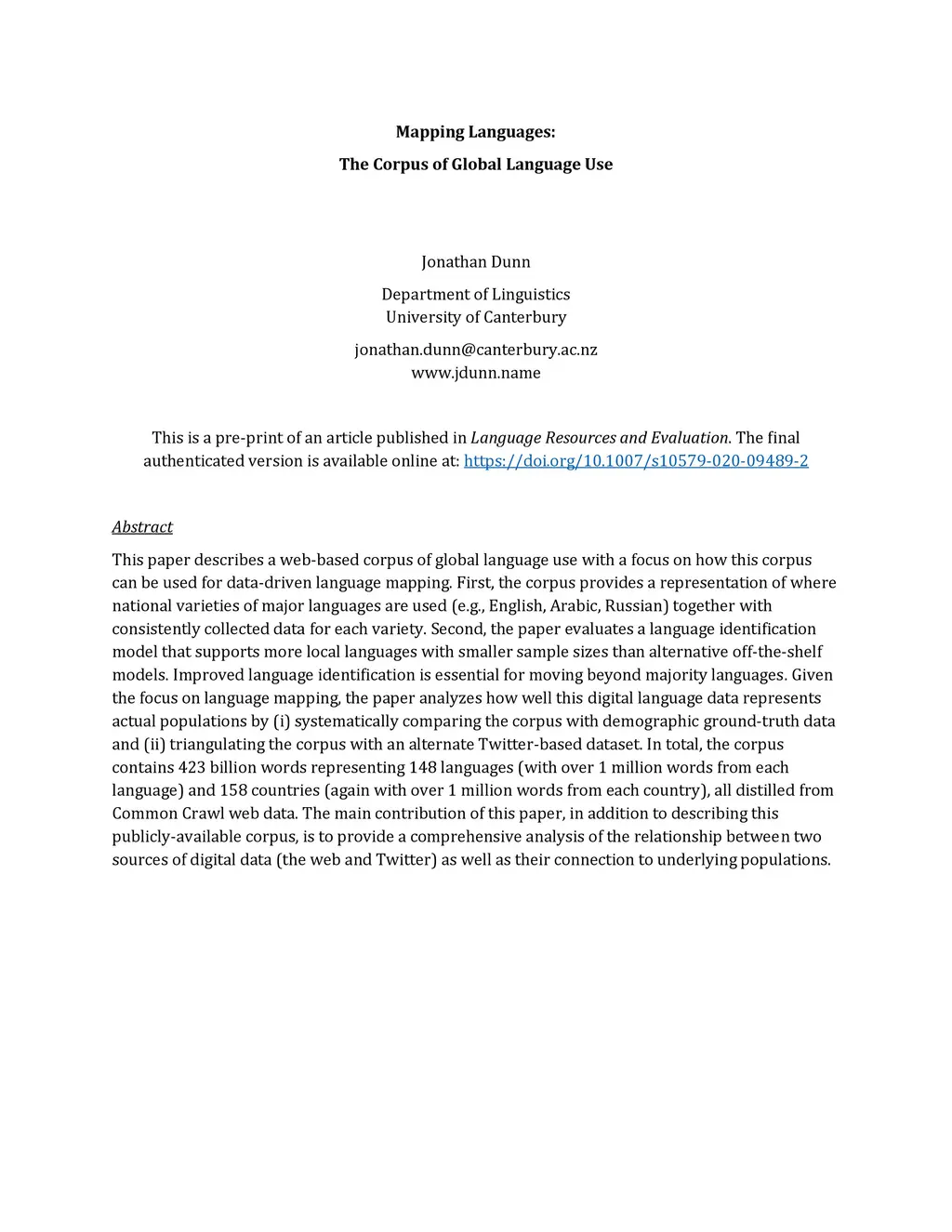 Mapping Languages:

The Corpus of Global Language Use

Jonathan Dunn

Department of Linguistics
University of Canterbury

jonathan.dunn@canterbury.ac.nz
www.jdunn.name

This is a pre-print of an article published in Language Resources and Evaluation. The final authenticated version is available online at: https://doi.org/10.1007/s10579-020-09489-2

Abstract

This paper describes a web-based corpus of global language use with a focus on how this corpus can be used for data-driven language mapping. First, the corpus provides a representation of where national varieties of major languages are used (e.g., English, Arabic, Russian) together with consistently collected data for each variety. Second, the paper evaluates a language identification model that supports more local languages with smaller sample sizes than alternative off-the-shelf models. Improved language identification is essential for moving beyond majority languages. Given the focus on language mapping, the paper analyzes how well this digital language data represents actual populations by (i) systematically comparing the corpus with demographic ground-truth data and (ii) triangulating the corpus with an alternate Twitter-based dataset. In total, the corpus contains 423 billion words representing 148 languages (with over 1 million words from each language) and 158 countries (again with over 1 million words from each country), all distilled from Common Crawl web data. The main contribution of this paper, in addition to describing this publicly-available corpus, is to provide a comprehensive analysis of the relationship between two sources of digital data (the web and Twitter) as well as their connection to underlying populations.